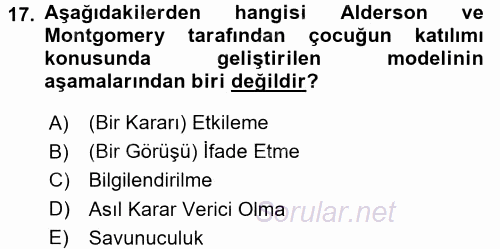 17. Aşağıdakilerden hangisi Alderson ve Montgomery tarafından çocuğun katılımı konusunda geliştirilen modelinin aşamalarından biri değildir?

A) (Bir Kararı) Etkileme
B) (Bir Görüşü) İfade Etme
C) Bilgilendirilme
D) Asıl Karar Verici Olma
E) Savunuculuk

Sorular.net